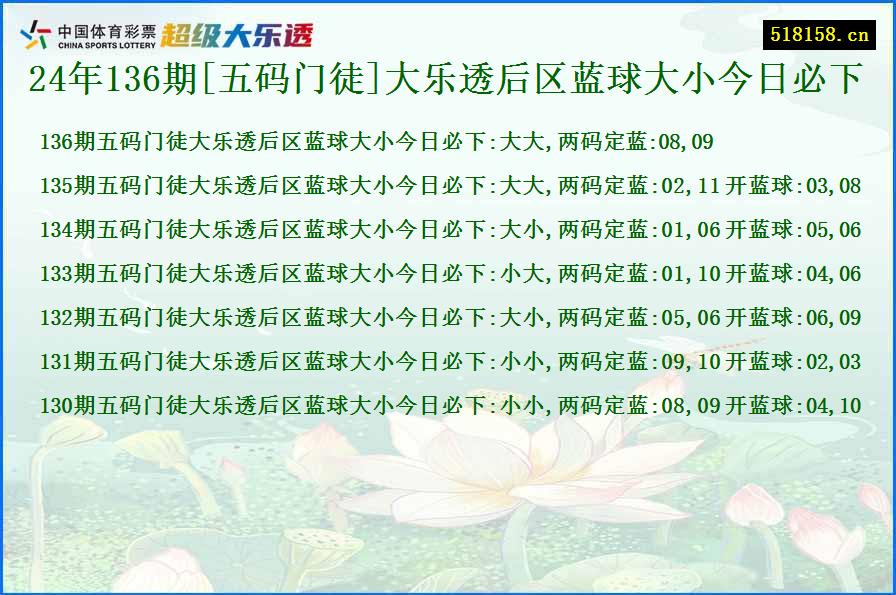 中国体育彩票 CHINA SPORTS LOTTERY 超级大乐透

518158.cn

24年136期[五码门徒]大乐透后区蓝球大小今日必下

136期五码门徒大乐透后区蓝球大小今日必下:大大,两码定蓝:08,09

135期五码门徒大乐透后区蓝球大小今日必下:大大,两码定蓝:02,11 开蓝球:03,08

134期五码门徒大乐透后区蓝球大小今日必下:大小,两码定蓝:01,06 开蓝球:05,06

133期五码门徒大乐透后区蓝球大小今日必下:小大,两码定蓝:01,10 开蓝球:04,06

132期五码门徒大乐透后区蓝球大小今日必下:大小,两码定蓝:05,06 开蓝球:06,09

131期五码门徒大乐透后区蓝球大小今日必下:小小,两码定蓝:09,10 开蓝球:02,03

130期五码门徒大乐透后区蓝球大小今日必下:小小,两码定蓝:08,09 开蓝球:04,10